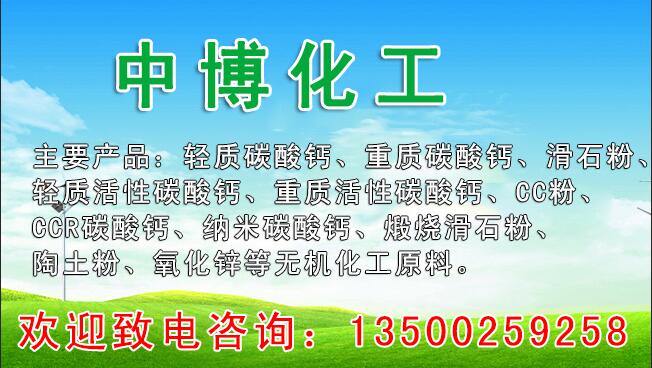 中博化工

主要产品：轻质碳酸钙、重质碳酸钙、滑石粉、轻质活性碳酸钙、重质活性碳酸钙、CC粉、CCR碳酸钙、纳米碳酸钙、煅烧滑石粉、陶土粉、氧化锌等无机化工原料。

欢迎致电咨询：13500259258